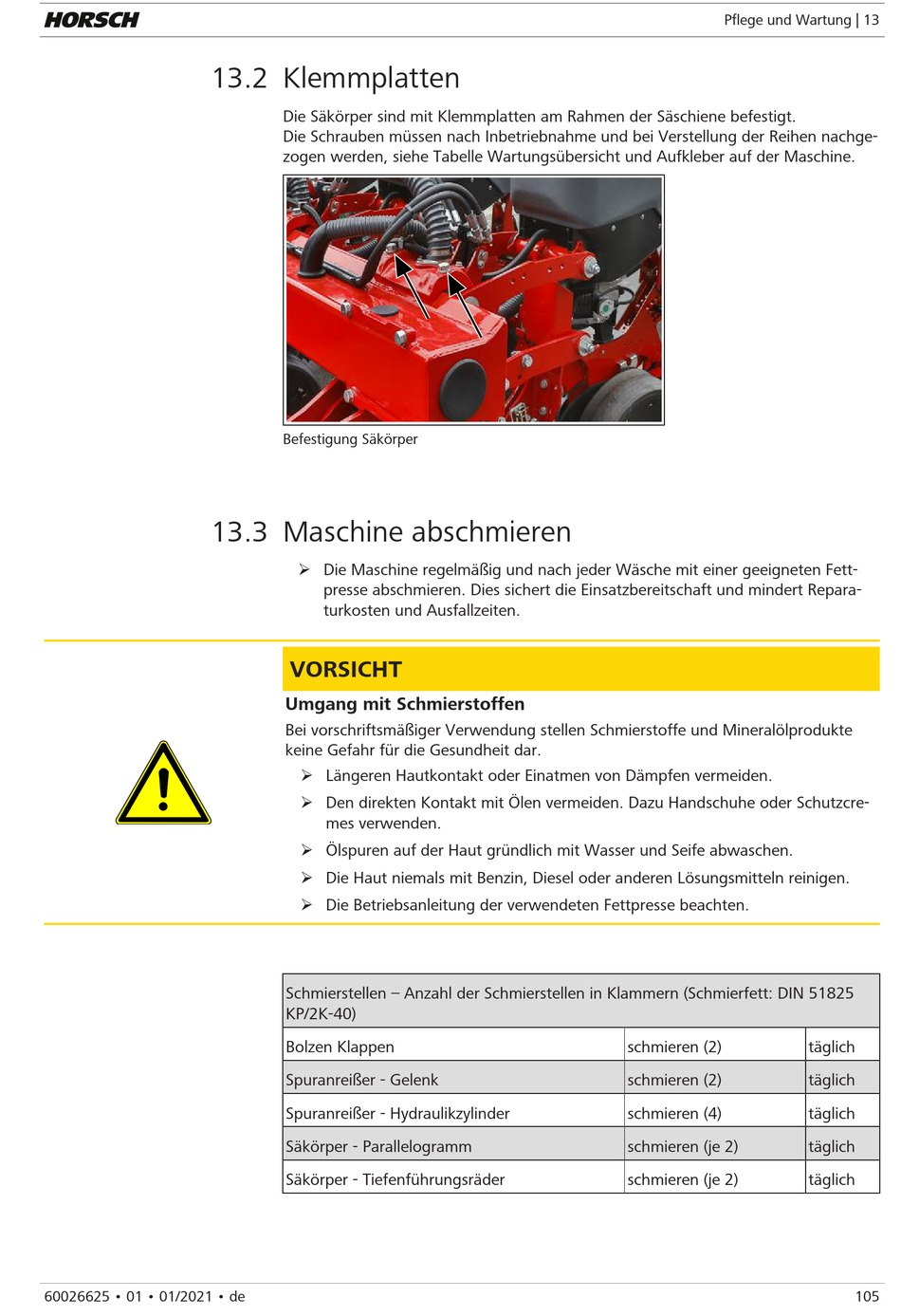 HORSCH

Pflege und Wartung | 13

13.2 Klemmplatten

Die Säkörper sind mit Klemmplatten am Rahmen der Säschiene befestigt. Die Schrauben müssen nach Inbetriebnahme und bei Verstellung der Reihen nachgezogen werden, siehe Tabelle Wartungsübersicht und Aufkleber auf der Maschine.

Befestigung Säkörper

13.3 Maschine abschmieren

➢ Die Maschine regelmäßig und nach jeder Wäsche mit einer geeigneten Fettpresse abschmieren. Dies sichert die Einsatzbereitschaft und mindert Reparaturkosten und Ausfallzeiten.

VORSICHT

Umgang mit Schmierstoffen

Bei vorschriftsmäßiger Verwendung stellen Schmierstoffe und Mineralölprodukte keine Gefahr für die Gesundheit dar.

➢ Längeren Hautkontakt oder Einatmen von Dämpfen vermeiden.

➢ Den direkten Kontakt mit Ölen vermeiden. Dazu Handschuhe oder Schutzcremes verwenden.

➢ Ölspuren auf der Haut gründlich mit Wasser und Seife abwaschen.

➢ Die Haut niemals mit Benzin, Diesel oder anderen Lösungsmitteln reinigen.

➢ Die Betriebsanleitung der verwendeten Fettpresse beachten.

| Schmierstellen – Anzahl der Schmierstellen in Klammern (Schmierfett: DIN 51825 KP/2K-40) | | |
|---|---|---|
| Bolzen Klappen | schmieren (2) | täglich |
| Spuranreißer - Gelenk | schmieren (2) | täglich |
| Spuranreißer - Hydraulikzylinder | schmieren (4) | täglich |
| Säkörper - Parallelogramm | schmieren (je 2) | täglich |
| Säkörper - Tiefenführungsräder | schmieren (je 2) | täglich |

60026625 • 01 • 01/2021 • de

105